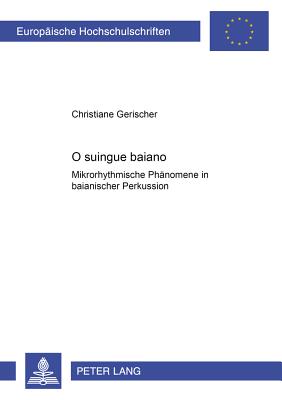 Europäische Hochschulschriften

Christiane Gerischer

O suingue baiano

Mikrorhythmische Phänomene in baianischer Perkussion

PETER LANG